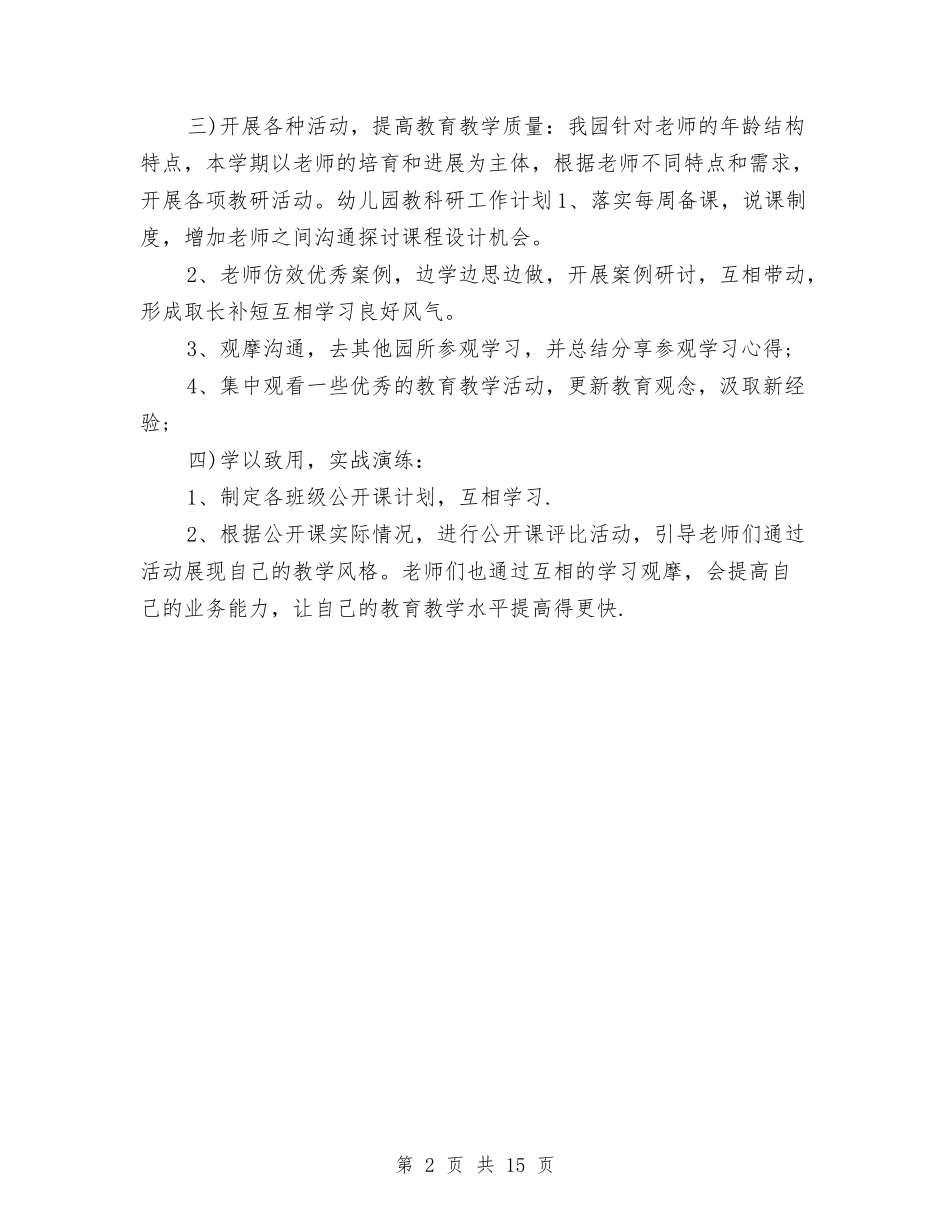 三)开展各种活动，提高教育教学质量：我园针对老师的年龄结构特点，本学期以老师的培育和进展为主体，根据老师不同特点和需求，开展各项教研活动。幼儿园教科研工作计划1、落实每周备课，说课制度，增加老师之间沟通探讨课程设计机会。

2、老师仿效优秀案例，边学边思边做，开展案例研讨，互相带动，形成取长补短互相学习良好风气。

3、观摩沟通，去其他园所参观学习，并总结分享参观学习心得；

4、集中观看一些优秀的教育教学活动，更新教育观念，汲取新经验；

四)学以致用，实战演练：

1、制定各班级公开课计划，互相学习.

2、根据公开课实际情况，进行公开课评比活动，引导老师们通过活动展现自己的教学风格。老师们也通过互相的学习观摩，会提高自己的业务能力，让自己的教育教学水平提高得更快.

第 2 页 共 15 页